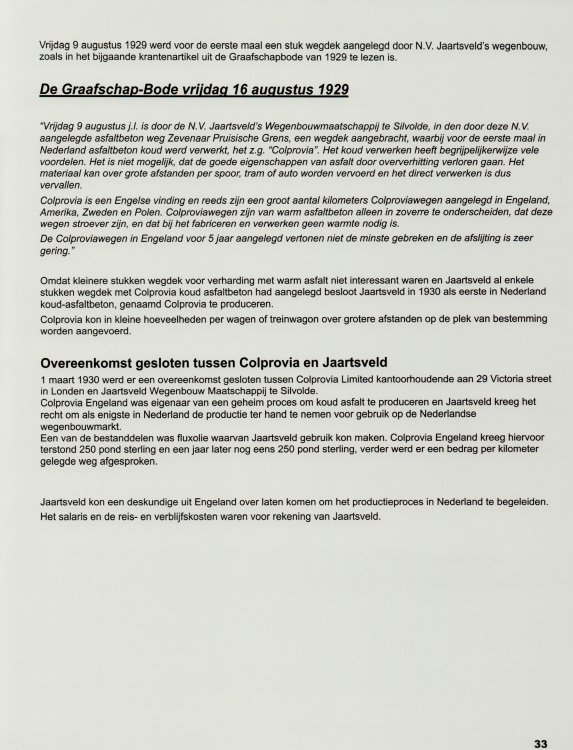 Vrijdag 9 augustus 1929 werd voor de eerste maal een stuk wegdek aangelegd door N.V. Jaartsveld's wegenbouw, zoals in het bijgaande krantenartikel uit de Graafschapbode van 1929 te lezen is.

De Graafschap-Bode vrijdag 16 augustus 1929

"Vrijdag 9 augustus j.l. is door de N.V. Jaartsveld's Wegenbouwmaatschappij te Silvolde, in den door deze N.V. aangelegde asfaltbeton weg Zevenaar Pruisische Grens, een wegdek aangebracht, waarbij voor de eerste maal in Nederland asfaltbeton koud werd verwerkt, het z.g. "Colprovia". Het koud verwerken heeft begrijpelijkerwijze vele voordelen. Het is niet mogelijk, dat de goede eigenschappen van asfalt door oververhitting verloren gaan. Het materiaal kan over grote afstanden per spoor, tram of auto worden vervoerd en het direct verwerken is dus vervallen.
Colprovia is een Engelse vinding en reeds zijn een groot aantal kilometers Colproviawegen aangelegd in Engeland, Amerika, Zweden en Polen. Colproviawegen zijn van warm asfaltbeton alleen in zoverre te onderscheiden, dat deze wegen stroever zijn, en dat bij het fabriceren en verwerken geen warmte nodig is.
De Colproviawegen in Engeland voor 5 jaar aangelegd vertonen niet de minste gebreken en de afslijting is zeer gering."

Omdat kleinere stukken wegdek voor verharding met warm asfalt niet interessant waren en Jaartsveld al enkele stukken wegdek met Colprovia koud asfaltbeton had aangelegd besloot Jaartsveld in 1930 als eerste in Nederland koud-asfaltbeton, genaamd Colprovia te produceren.
Colprovia kon in kleine hoeveelheden per wagen of treinwagon over grotere afstanden op de plek van bestemming worden aangevoerd.

Overeenkomst gesloten tussen Colprovia en Jaartsveld

1 maart 1930 werd er een overeenkomst gesloten tussen Colprovia Limited kantoorhoudende aan 29 Victoria street in Londen en Jaartsveld Wegenbouw Maatschappij te Silvolde.
Colprovia Engeland was eigenaar van een geheim proces om koud asfalt te produceren en Jaartsveld kreeg het recht om als enigste in Nederland de productie ter hand te nemen voor gebruik op de Nederlandse wegenbouwmarkt.
Een van de bestanddelen was fluxolie waarvan Jaartsveld gebruik kon maken. Colprovia Engeland kreeg hiervoor terstond 250 pond sterling en een jaar later nog eens 250 pond sterling, verder werd er een bedrag per kilometer gelegde weg afgesproken.

Jaartsveld kon een deskundige uit Engeland over laten komen om het productieproces in Nederland te begeleiden.
Het salaris en de reis- en verblijfskosten waren voor rekening van Jaartsveld.

33